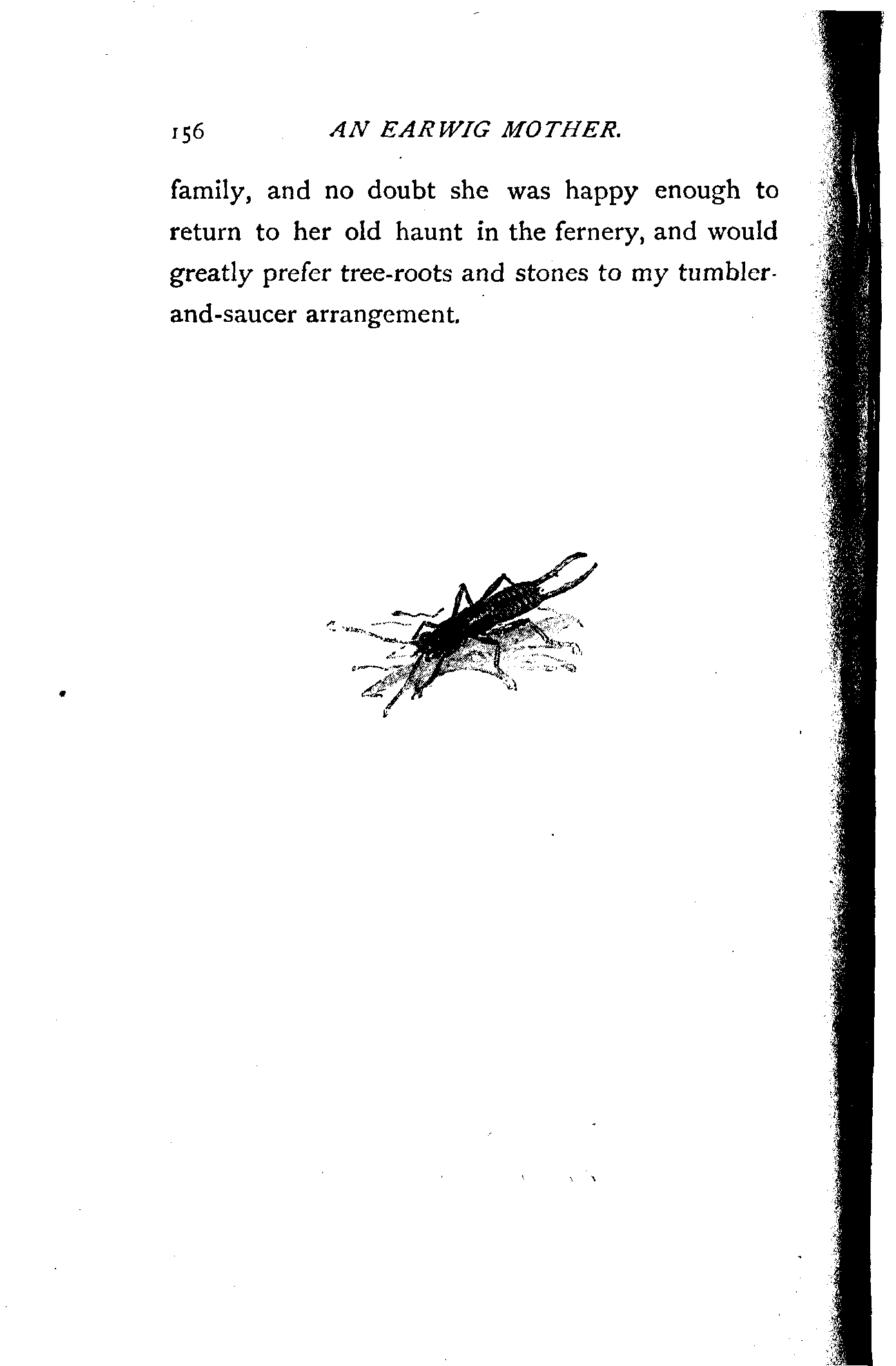 156 AN EARWIG MOTHER.

family, and no doubt she was happy enough to return to her old haunt in the fernery, and would greatly prefer tree-roots and stones to my tumbler-and-saucer arrangement.